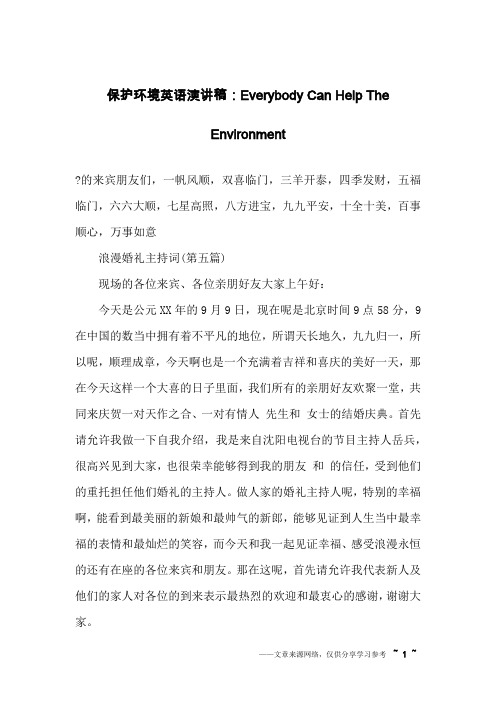 保护环境英语演讲稿：Everybody Can Help The Environment

?的来宾朋友们，一帆风顺，双喜临门，三羊开泰，四季发财，五福临门，六六大顺，七星高照，八方进宝，九九平安，十全十美，百事顺心，万事如意

浪漫婚礼主持词(第五篇)

现场的各位来宾、各位亲朋好友大家上午好：

今天是公元XX年的9月9日，现在呢是北京时间9点58分，9在中国的数当中拥有着不平凡的地位，所谓天长地久，九九归一，所以呢，顺理成章，今天啊也是一个充满着吉祥和喜庆的美好一天，那在今天这样一个大喜的日子里面，我们所有的亲朋好友欢聚一堂，共同来庆贺一对天作之合、一对有情人 先生和 女士的结婚庆典。首先请允许我做一下自我介绍，我是来自沈阳电视台的节目主持人岳兵，很高兴见到大家，也很荣幸能够得到我的朋友 和 的信任，受到他们的重托担任他们婚礼的主持人。做人家的婚礼主持人呢，特别的幸福啊，能看到最美丽的新娘和最帅气的新郎，能够见证到人生当中最幸福的表情和最灿烂的笑容，而今天和我一起见证幸福、感受浪漫永恒的还有在座的各位来宾和朋友。那在这呢，首先请允许我代表新人及他们的家人对各位的到来表示最热烈的欢迎和最衷心的感谢，谢谢大家。

——文章来源网络，仅供分享学习参考 ~ 1 ~